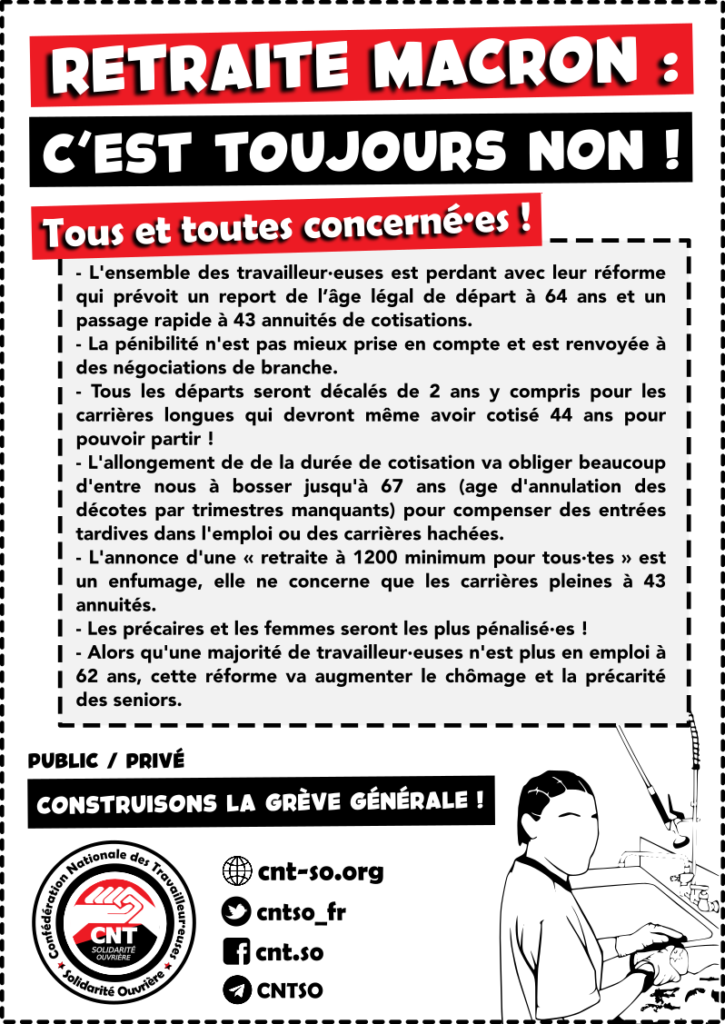 RETRAITE MACRON :

C'EST TOUJOURS NON !

Tous et toutes concerné·es !

- L'ensemble des travailleur·euses est perdant avec leur réforme qui prévoit un report de l'âge légal de départ à 64 ans et un passage rapide à 43 annuités de cotisations.
- La pénibilité n'est pas mieux prise en compte et est renvoyée à des négociations de branche.
- Tous les départs seront décalés de 2 ans y compris pour les carrières longues qui devront même avoir cotisé 44 ans pour pouvoir partir !
- L'allongement de de la durée de cotisation va obliger beaucoup d'entre nous à bosser jusqu'à 67 ans (age d'annulation des décotes par trimestres manquants) pour compenser des entrées tardives dans l'emploi ou des carrières hachées.
- L'annonce d'une « retraite à 1200 minimum pour tous·tes » est un enfumage, elle ne concerne que les carrières pleines à 43 annuités.
- Les précaires et les femmes seront les plus pénalisé·es !
- Alors qu'une majorité de travailleur·euses n'est plus en emploi à 62 ans, cette réforme va augmenter le chômage et la précarité des seniors.

PUBLIC / PRIVÉ

CONSTRUISONS LA GRÈVE GÉNÉRALE !

Confédération Nationale des Travailleur·euses
CNT
SOLIDARITÉ OUVRIÈRE
Solidarité Ouvrière

cnt-so.org
cntso_fr
cnt.so
CNTSO